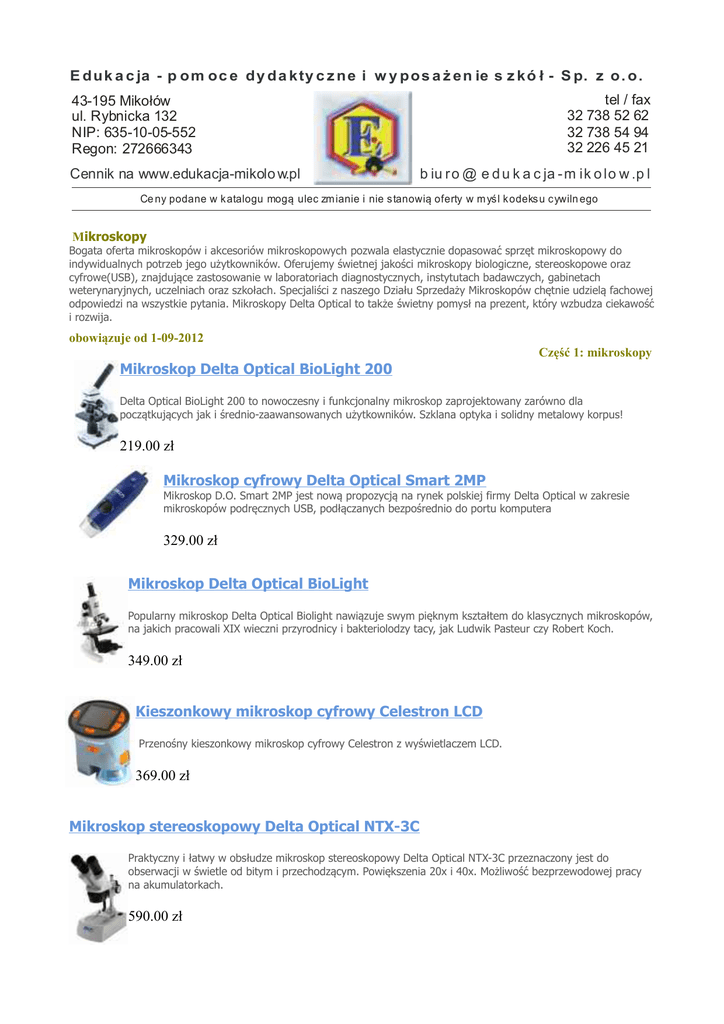 Edukacja - pomoce dydaktyczne i wyposażenie szkół - Sp. z o.o.

43-195 Mikołów
ul. Rybnicka 132
NIP: 635-10-05-552
Regon: 272666343

tel / fax
32 738 52 62
32 738 54 94
32 226 45 21

Cennik na www.edukacja-mikolow.pl

biuro@edukacja-mikolow.pl

Ceny podane w katalogu mogą ulec zmianie i nie stanowią oferty w myśl kodeksu cywilnego

Mikroskopy
Bogata oferta mikroskopów i akcesoriów mikroskopowych pozwala elastycznie dopasować sprzęt mikroskopowy do indywidualnych potrzeb jego użytkowników. Oferujemy świetnej jakości mikroskopy biologiczne, stereoskopowe oraz cyfrowe(USB), znajdujące zastosowanie w laboratoriach diagnostycznych, instytutach badawczych, gabinetach weterynaryjnych, uczelniach oraz szkołach. Specjaliści z naszego Działu Sprzedaży Mikroskopów chętnie udzielą fachowej odpowiedzi na wszystkie pytania. Mikroskopy Delta Optical to także świetny pomysł na prezent, który wzbudza ciekawość i rozwija.

obowiązuje od 1-09-2012

Część 1: mikroskopy

Mikroskop Delta Optical BioLight 200

Delta Optical BioLight 200 to nowoczesny i funkcjonalny mikroskop zaprojektowany zarówno dla początkujących jak i średnio-zaawansowanych użytkowników. Szklana optyka i solidny metalowy korpus!

219.00 zł

Mikroskop cyfrowy Delta Optical Smart 2MP
Mikroskop D.O. Smart 2MP jest nową propozycją na rynek polskiej firmy Delta Optical w zakresie mikroskopów podręcznych USB, podłączanych bezpośrednio do portu komputera

329.00 zł

Mikroskop Delta Optical BioLight

Popularny mikroskop Delta Optical Biolight nawiązuje swym pięknym kształtem do klasycznych mikroskopów, na jakich pracowali XIX wieczni przyrodnicy i bakteriolodzy tacy, jak Ludwik Pasteur czy Robert Koch.

349.00 zł

Kieszonkowy mikroskop cyfrowy Celestron LCD

Przenośny kieszonkowy mikroskop cyfrowy Celestron z wyświetlaczem LCD.

369.00 zł

Mikroskop stereoskopowy Delta Optical NTX-3C

Praktyczny i łatwy w obsłudze mikroskop stereoskopowy Delta Optical NTX-3C przeznaczony jest do obserwacji w świetle od bitym i przechodzącym. Powiększenia 20x i 40x. Możliwość bezprzewodowej pracy na akumulatorkach.

590.00 zł